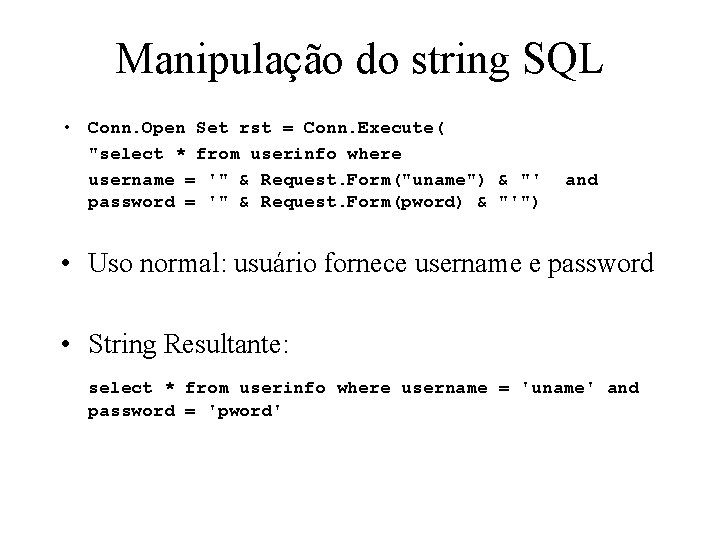 Manipulação do string SQL

• Conn.Open Set rst = Conn.Execute( "select * from userinfo where username = '" & Request.Form("uname") & "' and password = '" & Request.Form(pword) & "'")

• Uso normal: usuário fornece username e password

• String Resultante:

select * from userinfo where username = 'uname' and password = 'pword'